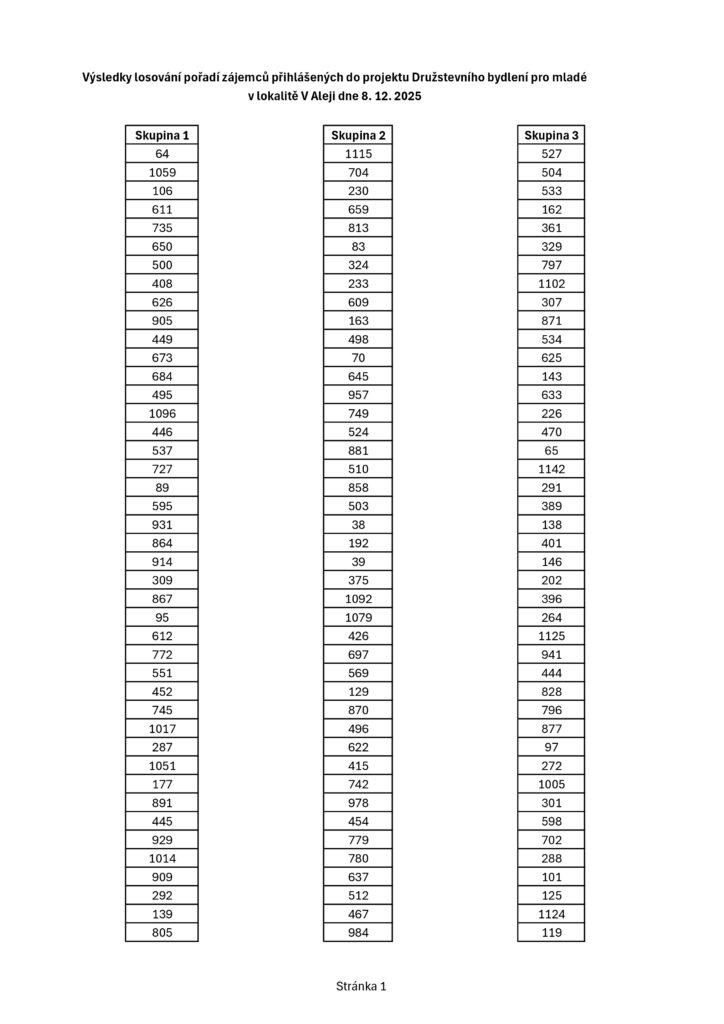 Výsledky losování pořadí zájemců přihlášených do projektu Družstevního bydlení pro mladé v lokalitě V Aleji dne 8. 12. 2025

| Skupina 1 |
|---|
| 64 |
| 1059 |
| 106 |
| 611 |
| 735 |
| 650 |
| 500 |
| 408 |
| 626 |
| 905 |
| 449 |
| 673 |
| 684 |
| 495 |
| 1096 |
| 446 |
| 537 |
| 727 |
| 89 |
| 595 |
| 931 |
| 864 |
| 914 |
| 309 |
| 867 |
| 95 |
| 612 |
| 772 |
| 551 |
| 452 |
| 745 |
| 1017 |
| 287 |
| 1051 |
| 177 |
| 891 |
| 445 |
| 929 |
| 1014 |
| 909 |
| 292 |
| 139 |
| 805 |

| Skupina 2 |
|---|
| 1115 |
| 704 |
| 230 |
| 659 |
| 813 |
| 83 |
| 324 |
| 233 |
| 609 |
| 163 |
| 498 |
| 70 |
| 645 |
| 957 |
| 749 |
| 524 |
| 881 |
| 510 |
| 858 |
| 503 |
| 38 |
| 192 |
| 39 |
| 375 |
| 1092 |
| 1079 |
| 426 |
| 697 |
| 569 |
| 129 |
| 870 |
| 496 |
| 622 |
| 415 |
| 742 |
| 978 |
| 454 |
| 779 |
| 780 |
| 637 |
| 512 |
| 467 |
| 984 |

| Skupina 3 |
|---|
| 527 |
| 504 |
| 533 |
| 162 |
| 361 |
| 329 |
| 797 |
| 1102 |
| 307 |
| 871 |
| 534 |
| 625 |
| 143 |
| 633 |
| 226 |
| 470 |
| 65 |
| 1142 |
| 291 |
| 389 |
| 138 |
| 401 |
| 146 |
| 202 |
| 396 |
| 264 |
| 1125 |
| 941 |
| 444 |
| 828 |
| 796 |
| 877 |
| 97 |
| 272 |
| 1005 |
| 301 |
| 598 |
| 702 |
| 288 |
| 101 |
| 125 |
| 1124 |
| 119 |

Stránka 1